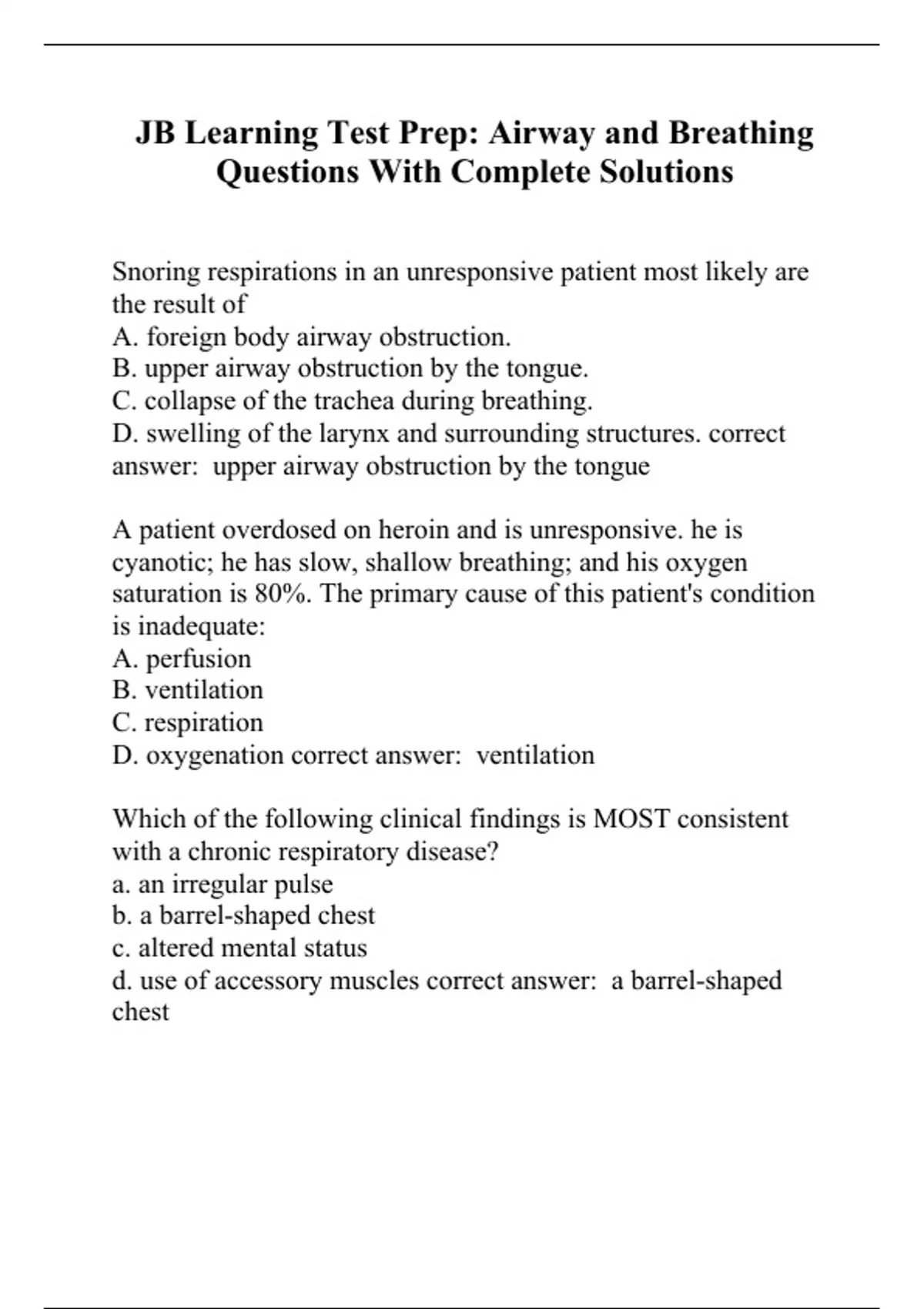 JB Learning Test Prep: Airway and Breathing Questions With Complete Solutions

Snoring respirations in an unresponsive patient most likely are the result of
A. foreign body airway obstruction.
B. upper airway obstruction by the tongue.
C. collapse of the trachea during breathing.
D. swelling of the larynx and surrounding structures. correct answer:  upper airway obstruction by the tongue

A patient overdosed on heroin and is unresponsive. he is cyanotic; he has slow, shallow breathing; and his oxygen saturation is 80%. The primary cause of this patient's condition is inadequate:
A. perfusion
B. ventilation
C. respiration
D. oxygenation correct answer:  ventilation

Which of the following clinical findings is MOST consistent with a chronic respiratory disease?
a. an irregular pulse
b. a barrel-shaped chest
c. altered mental status
d. use of accessory muscles correct answer:  a barrel-shaped chest